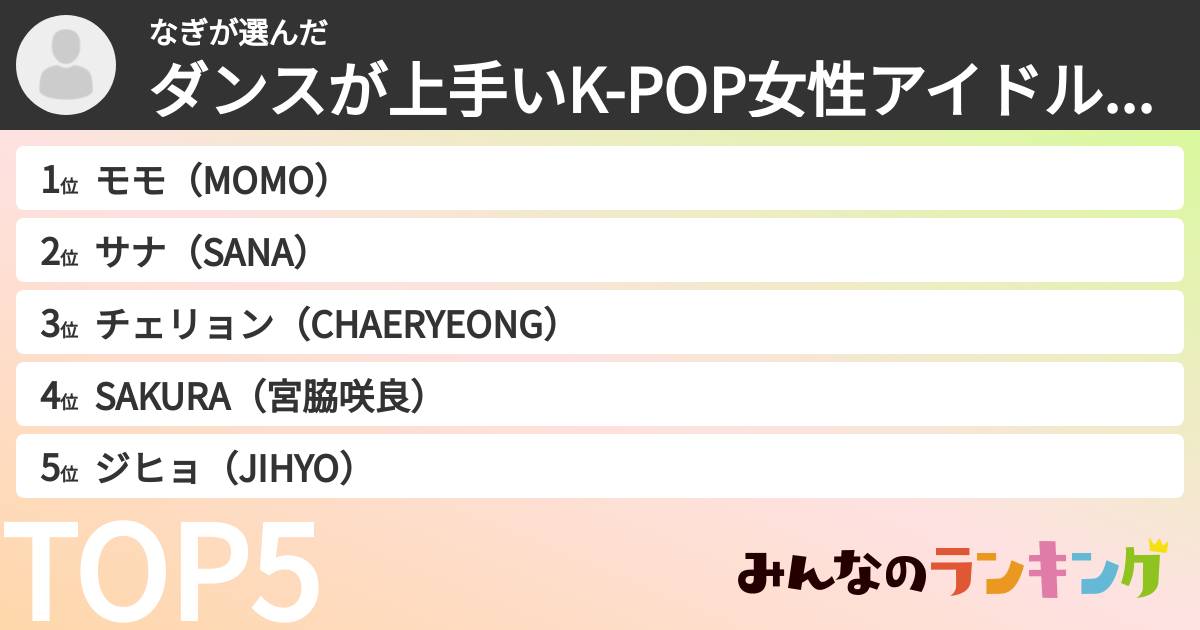 なぎが選んだ
ダンスが上手いK-POP女性アイドル...

1位 モモ（MOMO）
2位 サナ（SANA）
3位 チェリョン（CHAERYEONG）
4位 SAKURA（宮脇咲良）
5位 ジヒョ（JIHYO）

TOP5

みんなのランキング